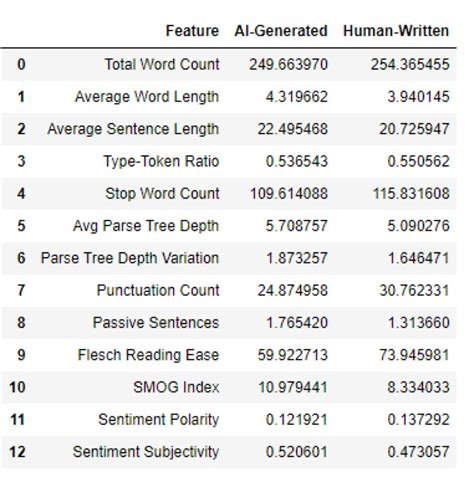 |  | Feature | AI-Generated | Human-Written |
|---|---|---|---|
| 0 | Total Word Count | 249.663970 | 254.365455 |
| 1 | Average Word Length | 4.319662 | 3.940145 |
| 2 | Average Sentence Length | 22.495468 | 20.725947 |
| 3 | Type-Token Ratio | 0.536543 | 0.550562 |
| 4 | Stop Word Count | 109.614088 | 115.831608 |
| 5 | Avg Parse Tree Depth | 5.708757 | 5.090276 |
| 6 | Parse Tree Depth Variation | 1.873257 | 1.646471 |
| 7 | Punctuation Count | 24.874958 | 30.762331 |
| 8 | Passive Sentences | 1.765420 | 1.313660 |
| 9 | Flesch Reading Ease | 59.922713 | 73.945981 |
| 10 | SMOG Index | 10.979441 | 8.334033 |
| 11 | Sentiment Polarity | 0.121921 | 0.137292 |
| 12 | Sentiment Subjectivity | 0.520601 | 0.473057 |